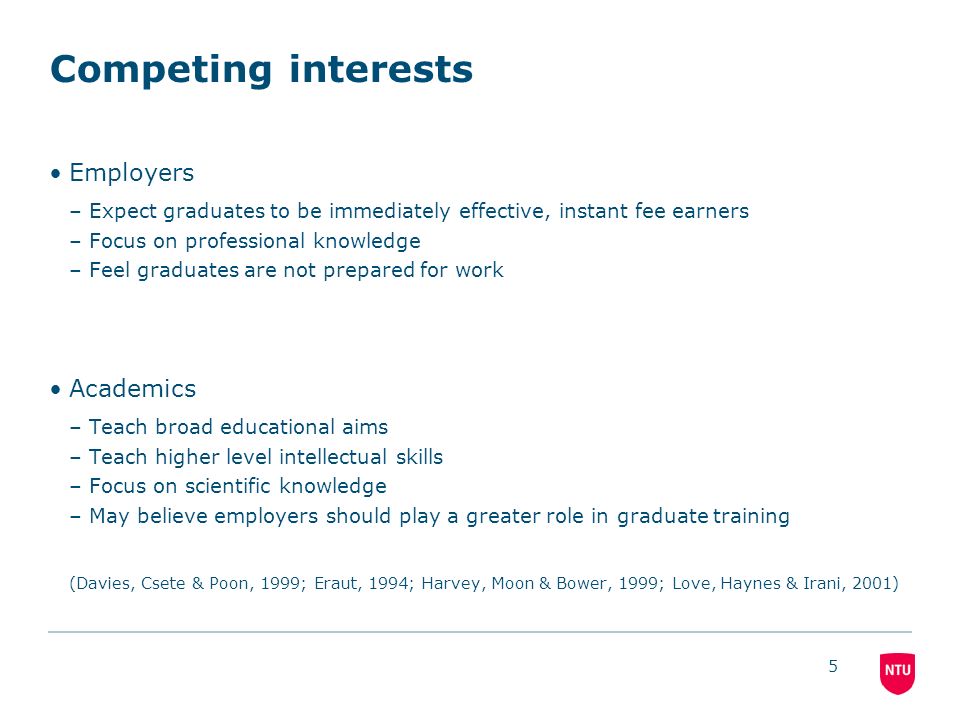 Competing interests

• Employers

– Expect graduates to be immediately effective, instant fee earners
– Focus on professional knowledge
– Feel graduates are not prepared for work

• Academics

– Teach broad educational aims
– Teach higher level intellectual skills
– Focus on scientific knowledge
– May believe employers should play a greater role in graduate training

(Davies, Csete & Poon, 1999; Eraut, 1994; Harvey, Moon & Bower, 1999; Love, Haynes & Irani, 2001)

5

NTU